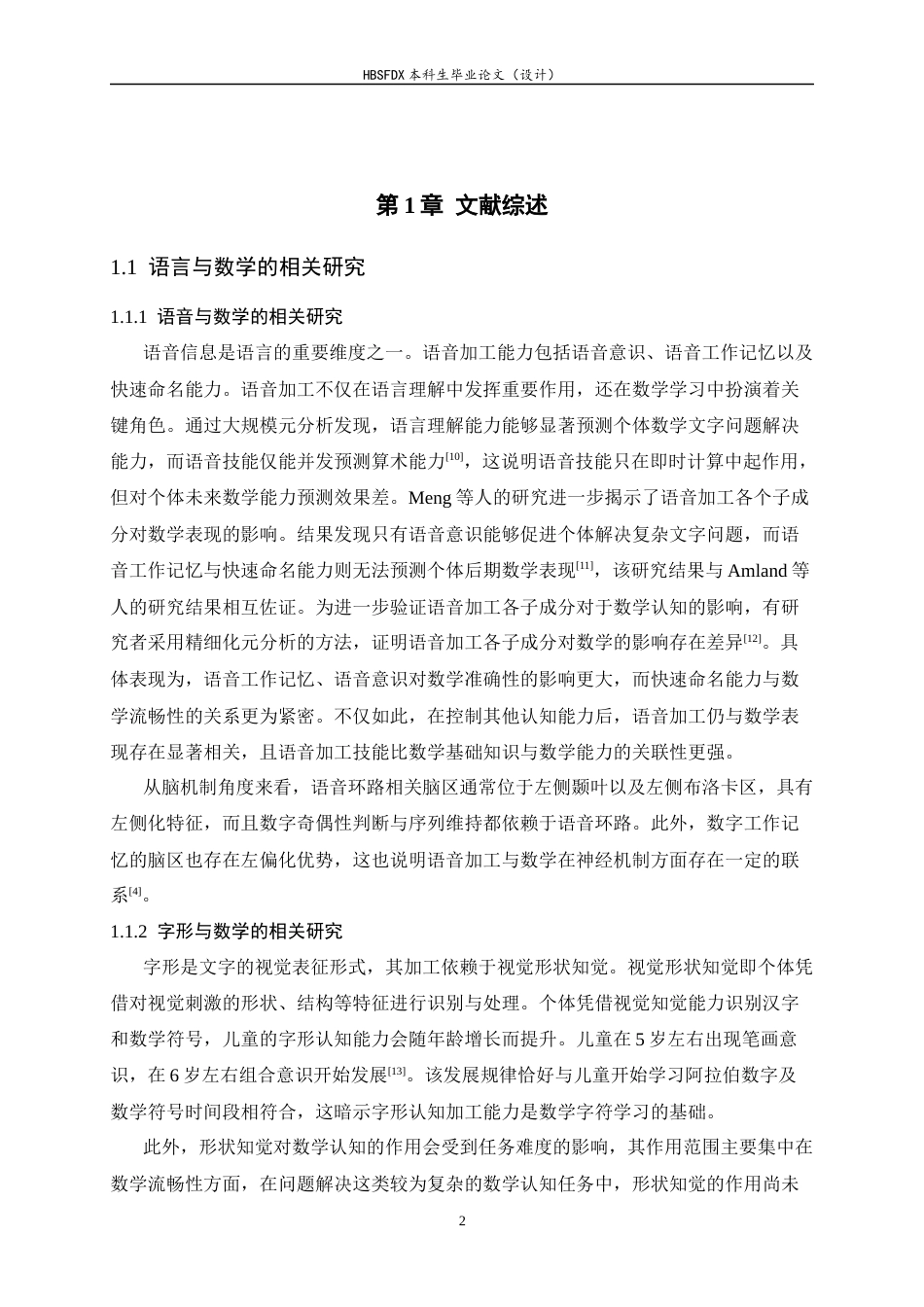 HBSFDX本科生毕业论文（设计）

第1章 文献综述

1.1 语言与数学的相关研究

1.1.1 语音与数学的相关研究

语音信息是语言的重要维度之一。语音加工能力包括语音意识、语音工作记忆以及快速命名能力。语音加工不仅在语言理解中发挥重要作用，还在数学学习中扮演着关键角色。通过大规模元分析发现，语言理解能力能够显著预测个体数学文字问题解决能力，而语音技能仅能并发预测算术能力$^{[10]}$，这说明语音技能只在即时计算中起作用，但对个体未来数学能力预测效果差。Meng等人的研究进一步揭示了语音加工各个子成分对数学表现的影响。结果发现只有语音意识能够促进个体解决复杂文字问题，而语音工作记忆与快速命名能力则无法预测个体后期数学表现$^{[11]}$，该研究结果与Amland等人的研究结果相互佐证。为进一步验证语音加工各子成分对于数学认知的影响，有研究者采用精细化元分析的方法，证明语音加工各子成分对数学的影响存在差异$^{[12]}$。具体表现为，语音工作记忆、语音意识对数学准确性的影响更大，而快速命名能力与数学流畅性的关系更为紧密。不仅如此，在控制其他认知能力后，语音加工仍与数学表现存在显著相关，且语音加工技能比数学基础知识与数学能力的关联性更强。

从脑机制角度来看，语音环路相关脑区通常位于左侧颞叶以及左侧布洛卡区，具有左侧化特征，而且数字奇偶性判断与序列维持都依赖于语音环路。此外，数字工作记忆的脑区也存在左偏化优势，这也说明语音加工与数学在神经机制方面存在一定的联系$^{[4]}$。

1.1.2 字形与数学的相关研究

字形是文字的视觉表征形式，其加工依赖于视觉形状知觉。视觉形状知觉即个体凭借对视觉刺激的形状、结构等特征进行识别与处理。个体凭借视觉知觉能力识别汉字和数学符号，儿童的字形认知能力会随年龄增长而提升。儿童在5岁左右出现笔画意识，在6岁左右组合意识开始发展$^{[13]}$。该发展规律恰好与儿童开始学习阿拉伯数字及数学符号时间段相符合，这暗示字形认知加工能力是数学字符学习的基础。

此外，形状知觉对数学认知的作用会受到任务难度的影响，其作用范围主要集中在数学流畅性方面，在问题解决这类较为复杂的数学认知任务中，形状知觉的作用尚未

2